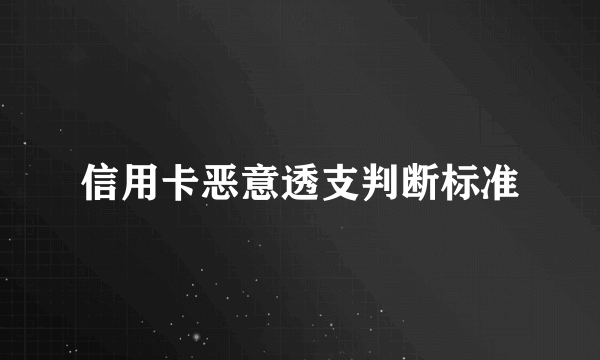 信用卡恶意透支判断标准